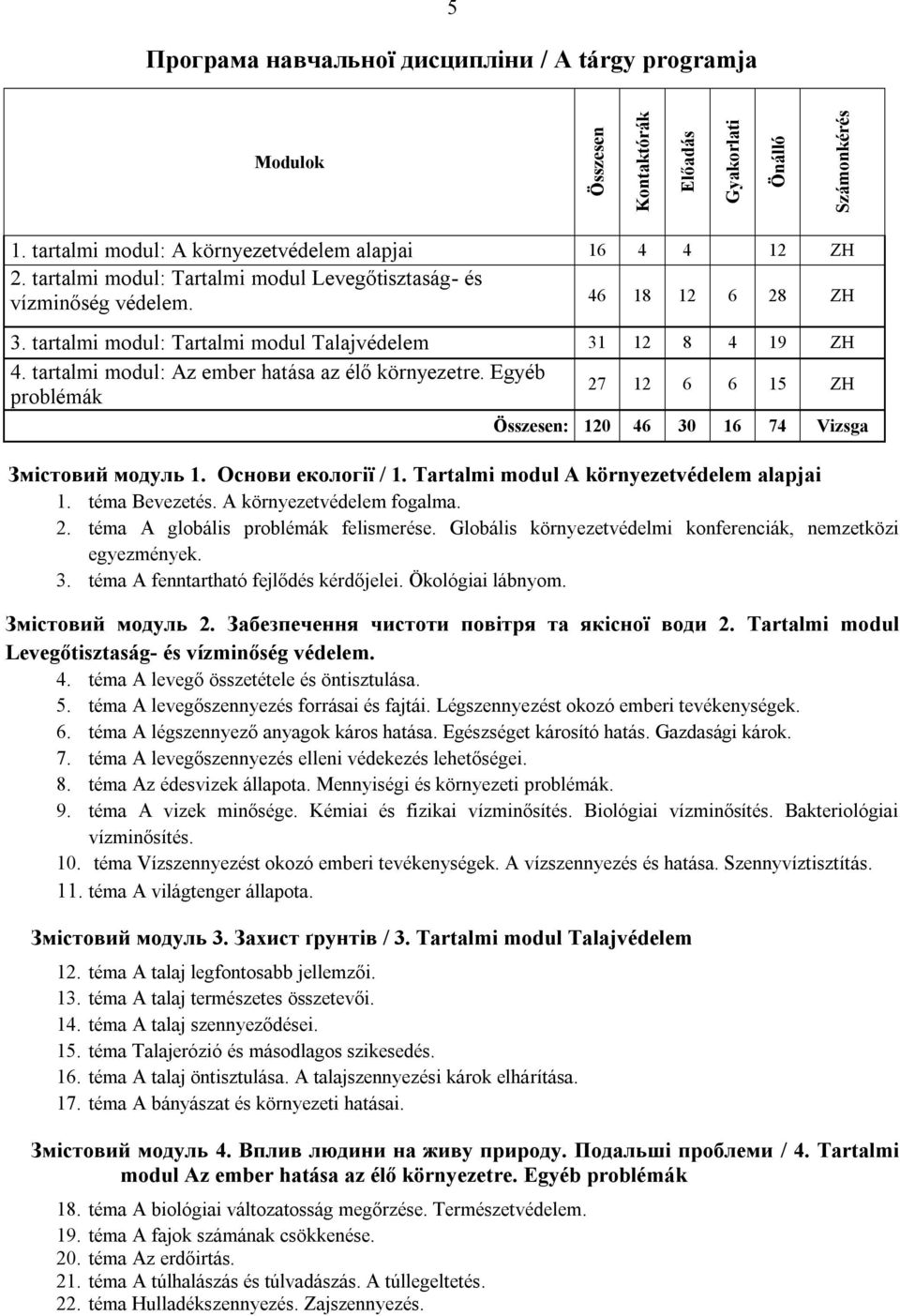 5

Програма навчальної дисципліни / A tárgy programja

| Modulok | Összesen | Kontaktórák | Előadás | Gyakorlati | Önálló | Számonkérés |
|---|---|---|---|---|---|---|
| 1. tartalmi modul: A környezetvédelem alapjai | 16 | 4 | 4 | | 12 | ZH |
| 2. tartalmi modul: Tartalmi modul Levegőtisztaság- és vízminőség védelem. | 46 | 18 | 12 | 6 | 28 | ZH |
| 3. tartalmi modul: Tartalmi modul Talajvédelem | 31 | 12 | 8 | 4 | 19 | ZH |
| 4. tartalmi modul: Az ember hatása az élő környezetre. Egyéb problémák | 27 | 12 | 6 | 6 | 15 | ZH |
| Összesen: | 120 | 46 | 30 | 16 | 74 | Vizsga |

Змістовий модуль 1. Основи екології / 1. Tartalmi modul A környezetvédelem alapjai
1. téma Bevezetés. A környezetvédelem fogalma.
2. téma A globális problémák felismerése. Globális környezetvédelmi konferenciák, nemzetközi egyezmények.
3. téma A fenntartható fejlődés kérdőjelei. Ökológiai lábnyom.

Змістовий модуль 2. Забезпечення чистоти повітря та якісної води 2. Tartalmi modul Levegőtisztaság- és vízminőség védelem.
4. téma A levegő összetétele és öntisztulása.
5. téma A levegőszennyezés forrásai és fajtái. Légszennyezést okozó emberi tevékenységek.
6. téma A légszennyező anyagok káros hatása. Egészséget károsító hatás. Gazdasági károk.
7. téma A levegőszennyezés elleni védekezés lehetőségei.
8. téma Az édesvizek állapota. Mennyiségi és környezeti problémák.
9. téma A vizek minősége. Kémiai és fizikai vízminősítés. Biológiai vízminősítés. Bakteriológiai vízminősítés.
10. téma Vízszennyezést okozó emberi tevékenységek. A vízszennyezés és hatása. Szennyvíztisztítás.
11. téma A világtenger állapota.

Змістовий модуль 3. Захист ґрунтів / 3. Tartalmi modul Talajvédelem
12. téma A talaj legfontosabb jellemzői.
13. téma A talaj természetes összetevői.
14. téma A talaj szennyeződései.
15. téma Talajerózió és másodlagos szikesedés.
16. téma A talaj öntisztulása. A talajszennyezési károk elhárítása.
17. téma A bányászat és környezeti hatásai.

Змістовий модуль 4. Вплив людини на живу природу. Подальші проблеми / 4. Tartalmi modul Az ember hatása az élő környezetre. Egyéb problémák
18. téma A biológiai változatosság megőrzése. Természetvédelem.
19. téma A fajok számának csökkenése.
20. téma Az erdőirtás.
21. téma A túlhalászás és túlvadászás. A túllegeltetés.
22. téma Hulladékszennyezés. Zajszennyezés.